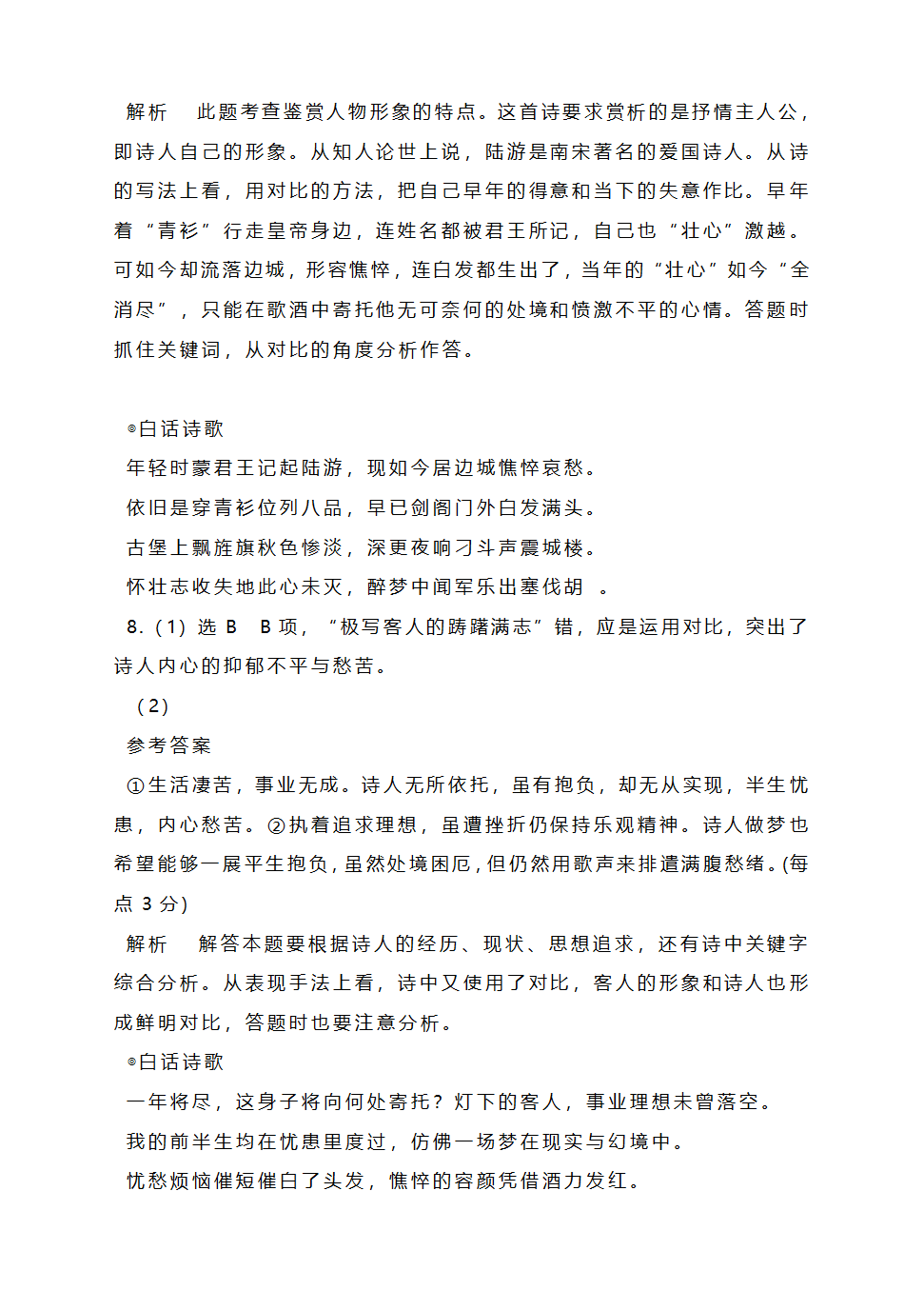 解析　此题考查鉴赏人物形象的特点。这首诗要求赏析的是抒情主人公，即诗人自己的形象。从知人论世上说，陆游是南宋著名的爱国诗人。从诗的写法上看，用对比的方法，把自己早年的得意和当下的失意作比。早年着“青衫”行走皇帝身边，连姓名都被君王所记，自己也“壮心”激越。可如今却流落边城，形容憔悴，连白发都生出了，当年的“壮心”如今“全消尽”，只能在歌酒中寄托他无可奈何的处境和愤激不平的心情。答题时抓住关键词，从对比的角度分析作答。

◎白话诗歌
年轻时蒙君王记起陆游，现如今居边城憔悴哀愁。
依旧是穿青衫位列八品，早已剑阁门外白发满头。
古堡上飘旌旗秋色惨淡，深更夜响刁斗声震城楼。
怀壮志收失地此心未灭，醉梦中闻军乐出塞伐胡　。
8.（1）选 B　B 项，“极写客人的踌躇满志”错，应是运用对比，突出了诗人内心的抑郁不平与愁苦。
（2）
参考答案
①生活凄苦，事业无成。诗人无所依托，虽有抱负，却无从实现，半生忧患，内心愁苦。②执着追求理想，虽遭挫折仍保持乐观精神。诗人做梦也希望能够一展平生抱负，虽然处境困厄，但仍然用歌声来排遣满腹愁绪。(每点 3 分)
解析　解答本题要根据诗人的经历、现状、思想追求，还有诗中关键字综合分析。从表现手法上看，诗中又使用了对比，客人的形象和诗人也形成鲜明对比，答题时也要注意分析。
◎白话诗歌
一年将尽，这身子将向何处寄托？灯下的客人，事业理想未曾落空。
我的前半生均在忧患里度过，仿佛一场梦在现实与幻境中。
忧愁烦恼催短催白了头发，憔悴的容颜凭借酒力发红。